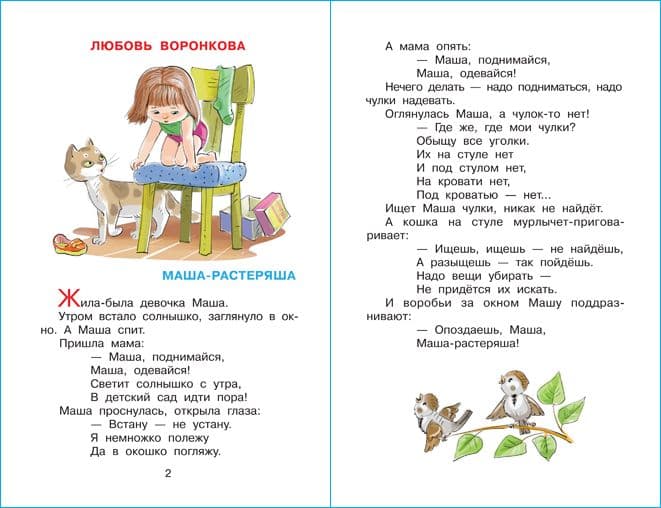 ЛЮБОВЬ ВОРОНКОВА

МАША-РАСТЕРЯША

Жила-была девочка Маша.

Утром встало солнышко, заглянуло в окно. А Маша спит.

Пришла мама:

— Маша, поднимайся,
Маша, одевайся!
Светит солнышко с утра,
В детский сад идти пора!

Маша проснулась, открыла глаза:

— Встану — не устану.
Я немножко полежу
Да в окошко погляжу.

2

А мама опять:

— Маша, поднимайся,
Маша, одевайся!

Нечего делать — надо подниматься, надо чулки надевать.

Оглянулась Маша, а чулок-то нет!

— Где же, где мои чулки?
Обыщу все уголки.
Их на стуле нет
И под стулом нет,
На кровати нет,
Под кроватью — нет...

Ищет Маша чулки, никак не найдёт.

А кошка на стуле мурлычет-приговаривает:

— Ищешь, ищешь — не найдёшь,
А разыщешь — так пойдёшь.
Надо вещи убирать —
Не придётся их искать.

И воробьи за окном Машу поддразнивают:

— Опоздаешь, Маша,
Маша-растеряша!